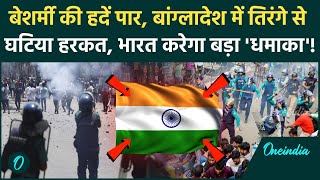 बेशर्मी की हदें पार, बांग्लादेश में तिरंगे से घटिया हरकत, भारत करेगा बड़ा 'धमाका'!

O

Oneindia